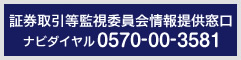 証券取引等監視委員会情報提供窓口
ナビダイヤル 0570-00-3581